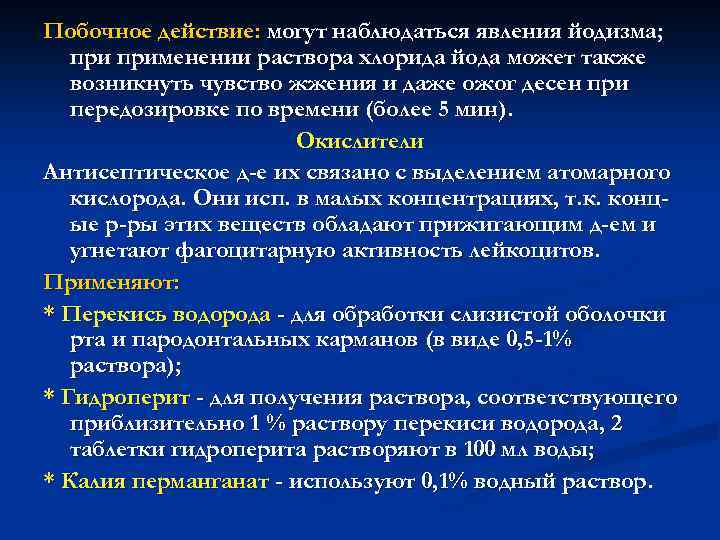 Побочное действие: могут наблюдаться явления йодизма; при применении раствора хлорида йода может также возникнуть чувство жжения и даже ожог десен при передозировке по времени (более 5 мин).

Окислители

Антисептическое д-е их связано с выделением атомарного кислорода. Они исп. в малых концентрациях, т.к. конц-ые р-ры этих веществ обладают прижигающим д-ем и угнетают фагоцитарную активность лейкоцитов.

Применяют:

* Перекись водорода - для обработки слизистой оболочки рта и пародонтальных карманов (в виде 0,5-1% раствора);

* Гидроперит - для получения раствора, соответствующего приблизительно 1 % раствору перекиси водорода, 2 таблетки гидроперита растворяют в 100 мл воды;

* Калия перманганат - используют 0,1% водный раствор.